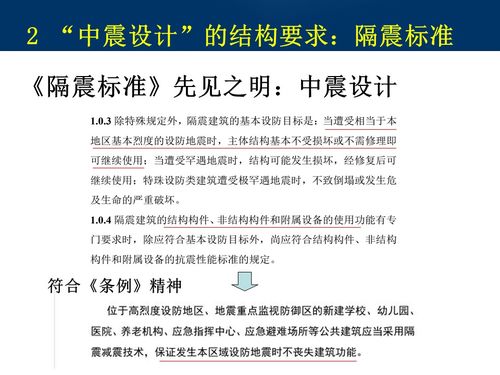 2 “中震设计”的结构要求：隔震标准

《隔震标准》先见之明：中震设计

1.0.3 除特殊规定外，隔震建筑的基本设防目标是：当遭受相当于本地区基本烈度的设防地震时，主体结构基本不受损坏或不需修理即可继续使用；当遭受罕遇地震时，结构可能发生损坏，经修复后可继续使用；特殊设防类建筑遭受极罕遇地震时，不致倒塌或发生危及生命的严重破坏。

1.0.4 隔震建筑的结构构件、非结构构件和附属设备的使用功能有专门要求时，除应符合基本设防目标外，尚应符合结构构件、非结构构件和附属设备的抗震性能标准的规定。

符合《条例》精神

位于高烈度设防地区、地震重点监视防御区的新建学校、幼儿园、医院、养老机构、应急指挥中心、应急避难场所等公共建筑应当采用隔震减震技术，保证发生本区域设防地震时不丧失建筑功能。